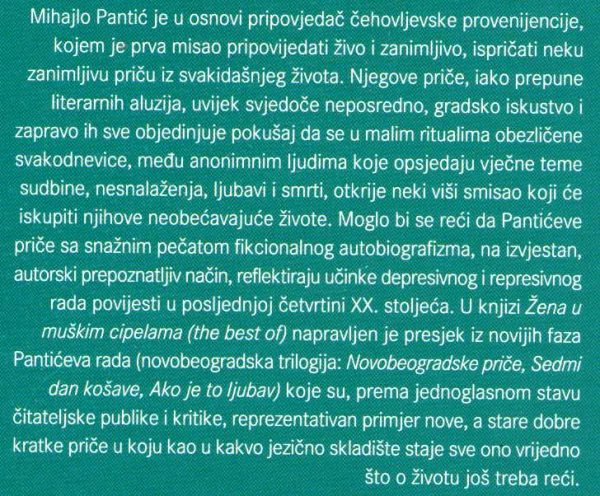 Mihajlo Pantić je u osnovi pripovjedač čehovljevske provenijencije, kojem je prva misao pripovijedati živo i zanimljivo, ispričati neku zanimljivu priču iz svakidašnjeg života. Njegove priče, iako prepune literarnih aluzija, uvijek svjedoče neposredno, gradsko iskustvo i zapravo ih sve objedinjuje pokušaj da se u malim ritualima obezličene svakodnevice, među anonimnim ljudima koje opsjedaju vječne teme sudbine, nesnalaženja, ljubavi i smrti, otkrije neki viši smisao koji će iskupiti njihove neobećavajuće živote. Moglo bi se reći da Pantićeve priče sa snažnim pečatom fikcionalnog autobiografizma, na izvjestan, autorski prepoznatljiv način, reflektiraju učinke depresivnog i represivnog rada povijesti u posljednjoj četvrtini XX. stoljeća. U knjizi Žena u muškim cipelama (the best of) napravljen je presjek iz novijih faza Pantićeva rada (novobeogradska trilogija: Novobeogradske priče, Sedmi dan košave, Ako je to ljubav) koje su, prema jednoglasnom stavu čitateljske publike i kritike, reprezentativan primjer nove, a stare dobre kratke priče u koju kao u kakvo jezično skladište staje sve ono vrijedno što o životu još treba reći.